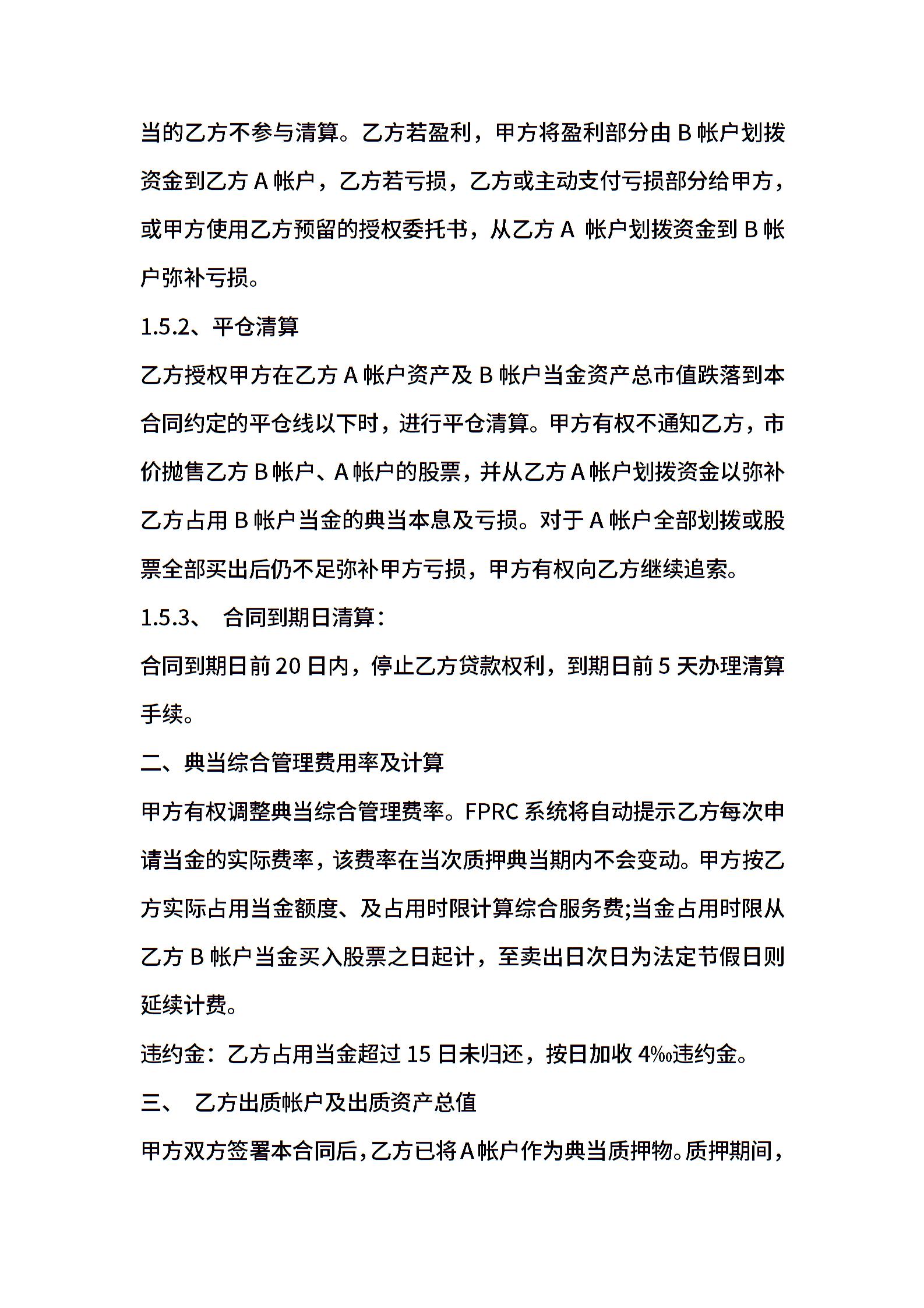 当的乙方不参与清算。乙方若盈利，甲方将盈利部分由 B 帐户划拨资金到乙方 A 帐户，乙方若亏损，乙方或主动支付亏损部分给甲方，或甲方使用乙方预留的授权委托书，从乙方 A 帐户划拨资金到 B 帐户弥补亏损。

1.5.2、平仓清算

乙方授权甲方在乙方 A 帐户资产及 B 帐户当金资产总市值跌落到本合同约定的平仓线以下时，进行平仓清算。甲方有权不通知乙方，市价抛售乙方 B 帐户、A 帐户的股票，并从乙方 A 帐户划拨资金以弥补乙方占用 B 帐户当金的典当本息及亏损。对于 A 帐户全部划拨或股票全部买出后仍不足弥补甲方亏损，甲方有权向乙方继续追索。

1.5.3、 合同到期日清算：

合同到期日前 20 日内，停止乙方贷款权利，到期日前 5 天办理清算手续。

二、典当综合管理费用率及计算

甲方有权调整典当综合管理费率。FPRC 系统将自动提示乙方每次申请当金的实际费率，该费率在当次质押典当期内不会变动。甲方按乙方实际占用当金额度、及占用时限计算综合服务费;当金占用时限从乙方 B 帐户当金买入股票之日起计，至卖出日次日为法定节假日则延续计费。

违约金：乙方占用当金超过 15 日未归还，按日加收 4‰违约金。

三、 乙方出质帐户及出质资产总值

甲方双方签署本合同后，乙方已将 A 帐户作为典当质押物。质押期间，